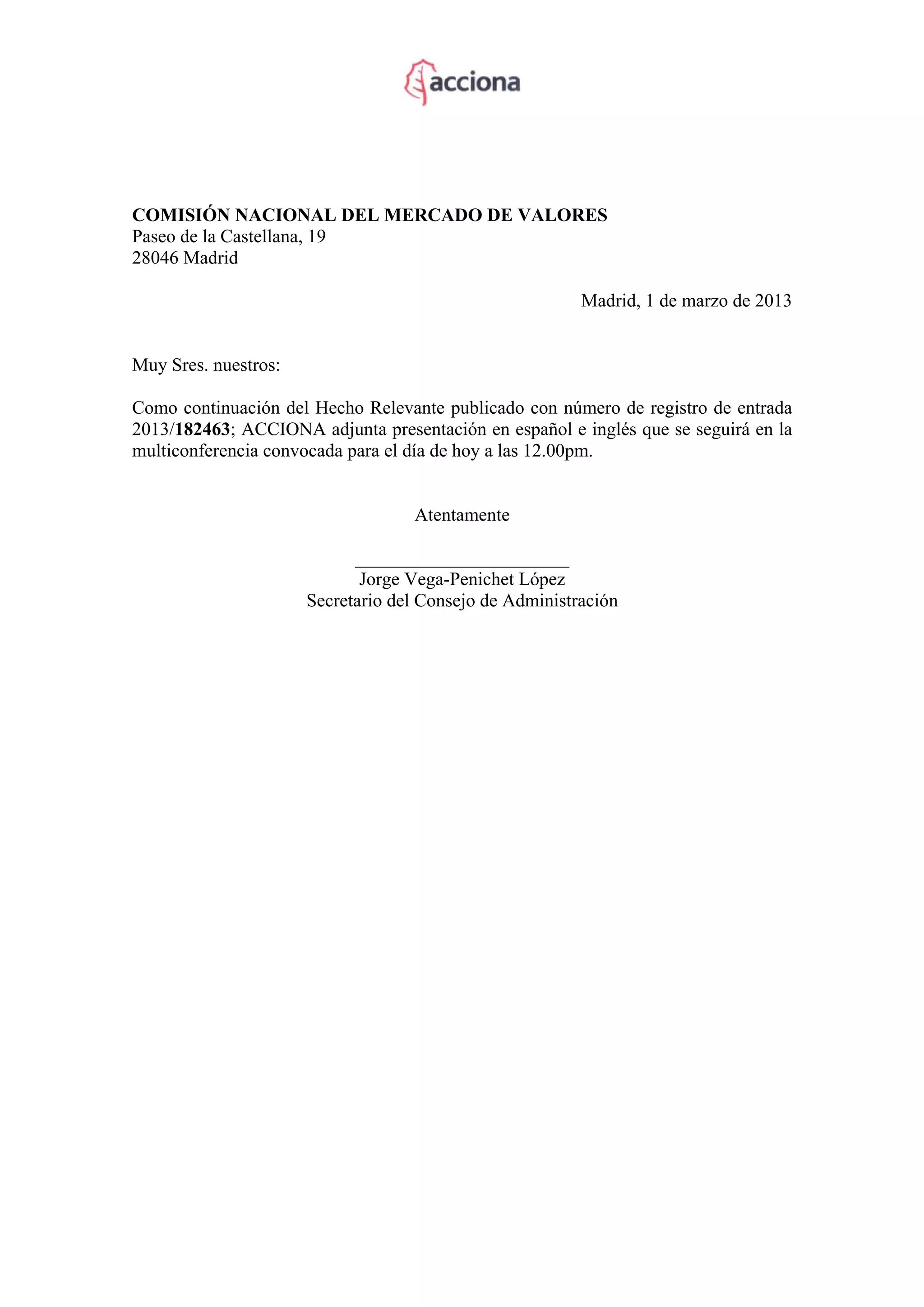 acciona

COMISIÓN NACIONAL DEL MERCADO DE VALORES
Paseo de la Castellana, 19
28046 Madrid

Madrid, 1 de marzo de 2013

Muy Sres. nuestros:

Como continuación del Hecho Relevante publicado con número de registro de entrada 2013/182463; ACCIONA adjunta presentación en español e inglés que se seguirá en la multiconferencia convocada para el día de hoy a las 12.00pm.

Atentamente

Jorge Vega-Penichet López
Secretario del Consejo de Administración